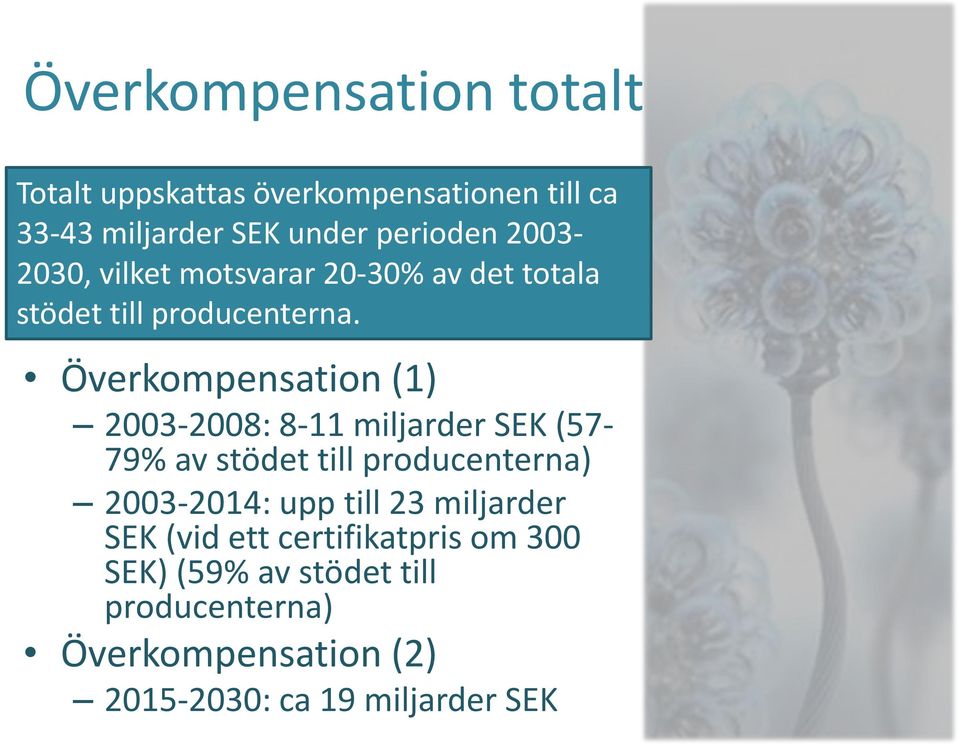 Överkompensation totalt

Totalt uppskattas överkompensationen till ca 33-43 miljarder SEK under perioden 2003-2030, vilket motsvarar 20-30% av det totala stödet till producenterna.

• Överkompensation (1)
– 2003-2008: 8-11 miljarder SEK (57-79% av stödet till producenterna)
– 2003-2014: upp till 23 miljarder SEK (vid ett certifikatpris om 300 SEK) (59% av stödet till producenterna)
• Överkompensation (2)
– 2015-2030: ca 19 miljarder SEK